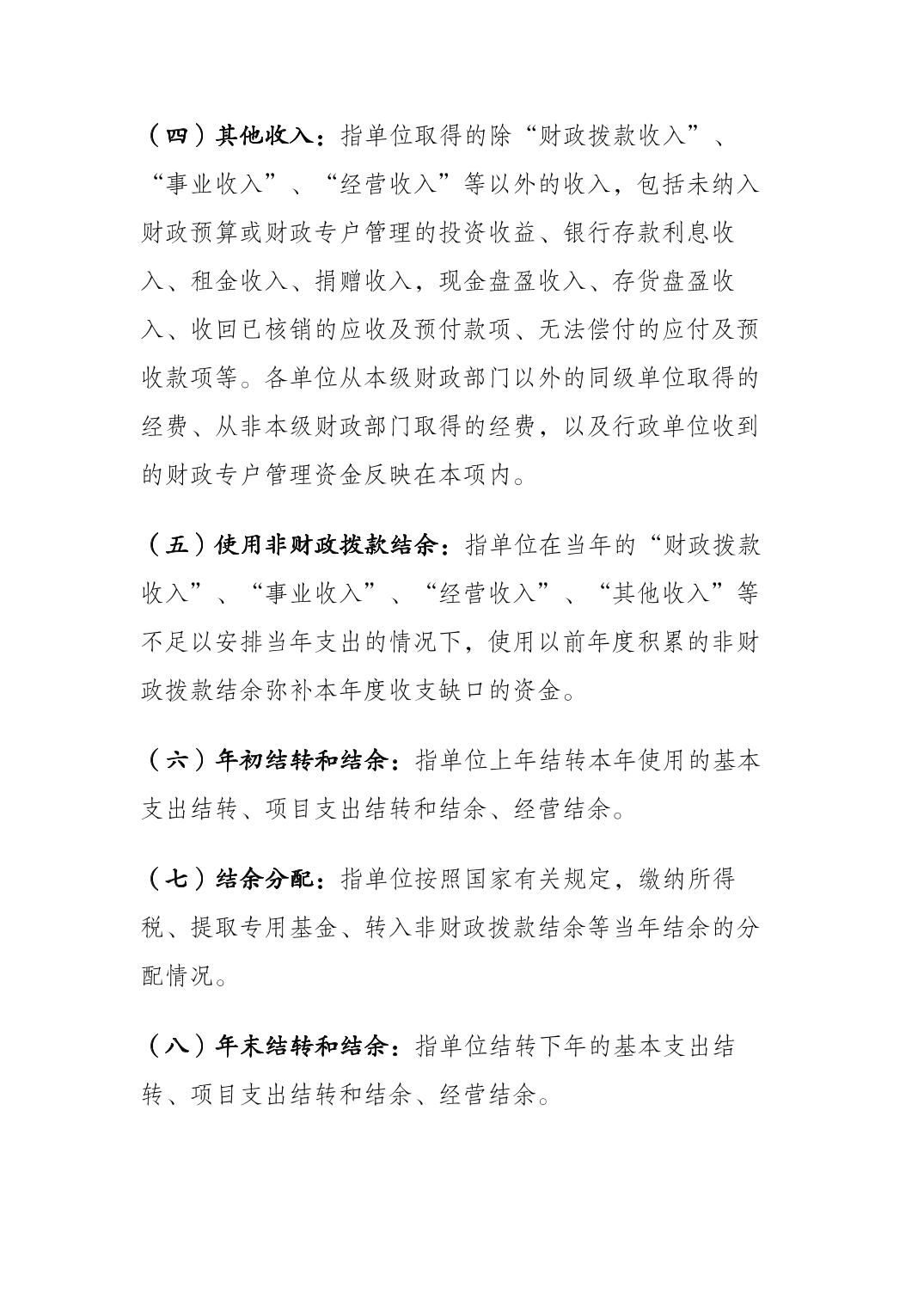 （四）其他收入：指单位取得的除“财政拨款收入”、“事业收入”、“经营收入”等以外的收入，包括未纳入财政预算或财政专户管理的投资收益、银行存款利息收入、租金收入、捐赠收入，现金盘盈收入、存货盘盈收入、收回已核销的应收及预付款项、无法偿付的应付及预收款项等。各单位从本级财政部门以外的同级单位取得的经费、从非本级财政部门取得的经费，以及行政单位收到的财政专户管理资金反映在本项内。

（五）使用非财政拨款结余：指单位在当年的“财政拨款收入”、“事业收入”、“经营收入”、“其他收入”等不足以安排当年支出的情况下，使用以前年度积累的非财政拨款结余弥补本年度收支缺口的资金。

（六）年初结转和结余：指单位上年结转本年使用的基本支出结转、项目支出结转和结余、经营结余。

（七）结余分配：指单位按照国家有关规定，缴纳所得税、提取专用基金、转入非财政拨款结余等当年结余的分配情况。

（八）年末结转和结余：指单位结转下年的基本支出结转、项目支出结转和结余、经营结余。